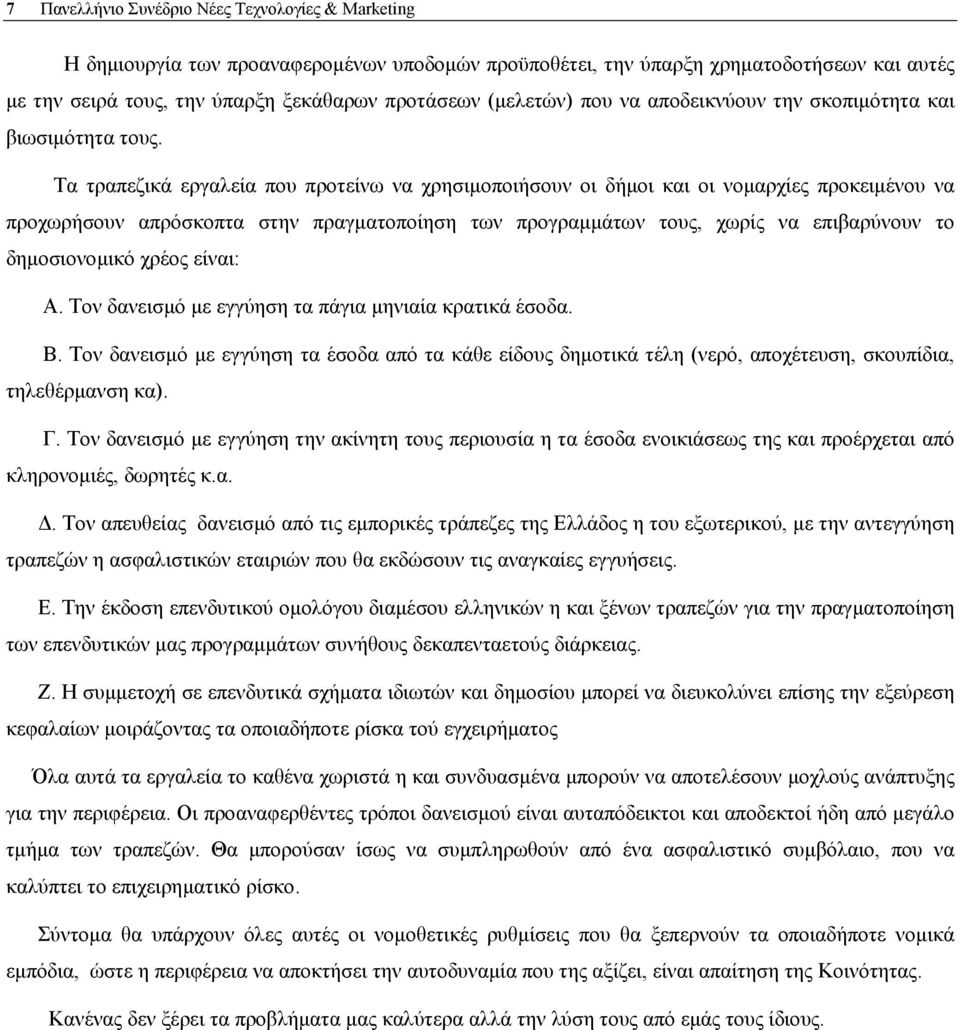 7 Πανελλήνιο Συνέδριο Νέες Τεχνολογίες & Marketing

Η δημιουργία των προαναφερομένων υποδομών προϋποθέτει, την ύπαρξη χρηματοδοτήσεων και αυτές με την σειρά τους, την ύπαρξη ξεκάθαρων προτάσεων (μελετών) που να αποδεικνύουν την σκοπιμότητα και βιωσιμότητα τους.

Τα τραπεζικά εργαλεία που προτείνω να χρησιμοποιήσουν οι δήμοι και οι νομαρχίες προκειμένου να προχωρήσουν απρόσκοπτα στην πραγματοποίηση των προγραμμάτων τους, χωρίς να επιβαρύνουν το δημοσιονομικό χρέος είναι:

Α. Τον δανεισμό με εγγύηση τα πάγια μηνιαία κρατικά έσοδα.

Β. Τον δανεισμό με εγγύηση τα έσοδα από τα κάθε είδους δημοτικά τέλη (νερό, αποχέτευση, σκουπίδια, τηλεθέρμανση κα).

Γ. Τον δανεισμό με εγγύηση την ακίνητη τους περιουσία η τα έσοδα ενοικιάσεως της και προέρχεται από κληρονομιές, δωρητές κ.α.

Δ. Τον απευθείας δανεισμό από τις εμπορικές τράπεζες της Ελλάδος η του εξωτερικού, με την αντεγγύηση τραπεζών η ασφαλιστικών εταιριών που θα εκδώσουν τις αναγκαίες εγγυήσεις.

Ε. Την έκδοση επενδυτικού ομολόγου διαμέσου ελληνικών η και ξένων τραπεζών για την πραγματοποίηση των επενδυτικών μας προγραμμάτων συνήθους δεκαπενταετούς διάρκειας.

Ζ. Η συμμετοχή σε επενδυτικά σχήματα ιδιωτών και δημοσίου μπορεί να διευκολύνει επίσης την εξεύρεση κεφαλαίων μοιράζοντας τα οποιαδήποτε ρίσκα τού εγχειρήματος

Όλα αυτά τα εργαλεία το καθένα χωριστά η και συνδυασμένα μπορούν να αποτελέσουν μοχλούς ανάπτυξης για την περιφέρεια. Οι προαναφερθέντες τρόποι δανεισμού είναι αυταπόδεικτοι και αποδεκτοί ήδη από μεγάλο τμήμα των τραπεζών. Θα μπορούσαν ίσως να συμπληρωθούν από ένα ασφαλιστικό συμβόλαιο, που να καλύπτει το επιχειρηματικό ρίσκο.

Σύντομα θα υπάρχουν όλες αυτές οι νομοθετικές ρυθμίσεις που θα ξεπερνούν τα οποιαδήποτε νομικά εμπόδια, ώστε η περιφέρεια να αποκτήσει την αυτοδυναμία που της αξίζει, είναι απαίτηση της Κοινότητας.

Κανένας δεν ξέρει τα προβλήματα μας καλύτερα αλλά την λύση τους από εμάς τους ίδιους.